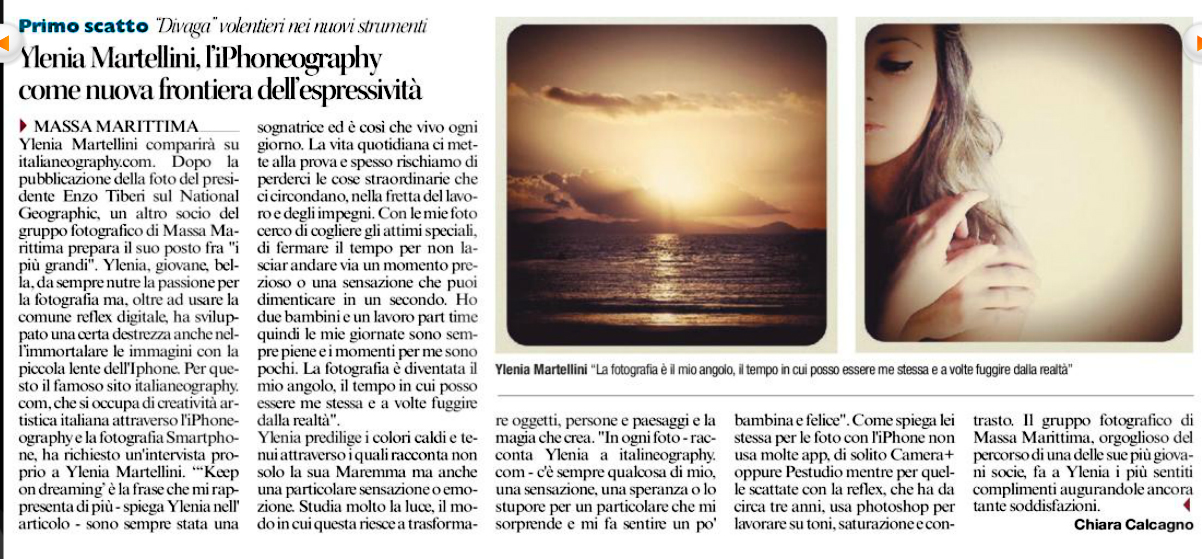 Primo scatto "Divaga" volentieri nei nuovi strumenti

Ylenia Martellini, l'iPhoneography come nuova frontiera dell'espressività

MASSA MARITTIMA

Ylenia Martellini comparirà su italianeography.com. Dopo la pubblicazione della foto del presidente Enzo Tiberi sul National Geographic, un altro socio del gruppo fotografico di Massa Marittima prepara il suo posto fra "i più grandi". Ylenia, giovane, bella, da sempre nutre la passione per la fotografia ma, oltre ad usare la comune reflex digitale, ha sviluppato una certa destrezza anche nell'immortalare le immagini con la piccola lente dell'Iphone. Per questo il famoso sito italianeography.com, che si occupa di creatività artistica italiana attraverso l'iPhoneography e la fotografia Smartphone, ha richiesto un'intervista proprio a Ylenia Martellini. "'Keep on dreaming' è la frase che mi rappresenta di più - spiega Ylenia nell' articolo - sono sempre stata una sognatrice ed è così che vivo ogni giorno. La vita quotidiana ci mette alla prova e spesso rischiamo di perderci le cose straordinarie che ci circondano, nella fretta del lavoro e degli impegni. Con le mie foto cerco di cogliere gli attimi speciali, di fermare il tempo per non lasciar andare via un momento prezioso o una sensazione che puoi dimenticare in un secondo. Ho due bambini e un lavoro part time quindi le mie giornate sono sempre piene e i momenti per me sono pochi. La fotografia è diventata il mio angolo, il tempo in cui posso essere me stessa e a volte fuggire dalla realtà".

Ylenia predilige i colori caldi e tenui attraverso i quali racconta non solo la sua Maremma ma anche una particolare sensazione o emozione. Studia molto la luce, il modo in cui questa riesce a trasformare oggetti, persone e paesaggi e la magia che crea. "In ogni foto - racconta Ylenia a italineography. com - c'è sempre qualcosa di mio, una sensazione, una speranza o lo stupore per un particolare che mi sorprende e mi fa sentire un po' bambina e felice". Come spiega lei stessa per le foto con l'iPhone non usa molte app, di solito Camera+ oppure Pestudio mentre per quelle scattate con la reflex, che ha da circa tre anni, usa photoshop per lavorare su toni, saturazione e contrasto. Il gruppo fotografico di Massa Marittima, orgoglioso del percorso di una delle sue più giovani socie, fa a Ylenia i più sentiti complimenti augurandole ancora tante soddisfazioni.

Chiara Calcagno

Ylenia Martellini "La fotografia è il mio angolo, il tempo in cui posso essere me stessa e a volte fuggire dalla realtà"